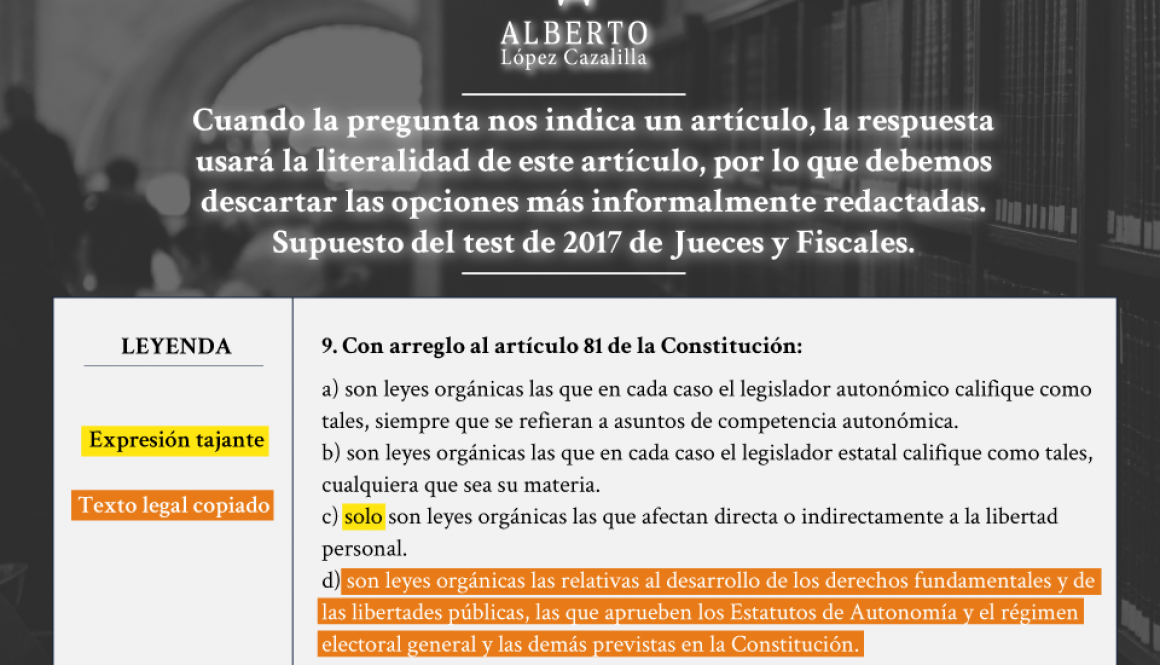 ALBERTO
López Cazalilla

Cuando la pregunta nos indica un artículo, la respuesta usará la literalidad de este artículo, por lo que debemos descartar las opciones más informalmente redactadas. Supuesto del test de 2017 de Jueces y Fiscales.

LEYENDA

Expresión tajante

Texto legal copiado

9. Con arreglo al artículo 81 de la Constitución:

a) son leyes orgánicas las que en cada caso el legislador autonómico califique como tales, siempre que se refieran a asuntos de competencia autonómica.
b) son leyes orgánicas las que en cada caso el legislador estatal califique como tales, cualquiera que sea su materia.
c) solo son leyes orgánicas las que afectan directa o indirectamente a la libertad personal.
d) son leyes orgánicas las relativas al desarrollo de los derechos fundamentales y de las libertades públicas, las que aprueben los Estatutos de Autonomía y el régimen electoral general y las demás previstas en la Constitución.